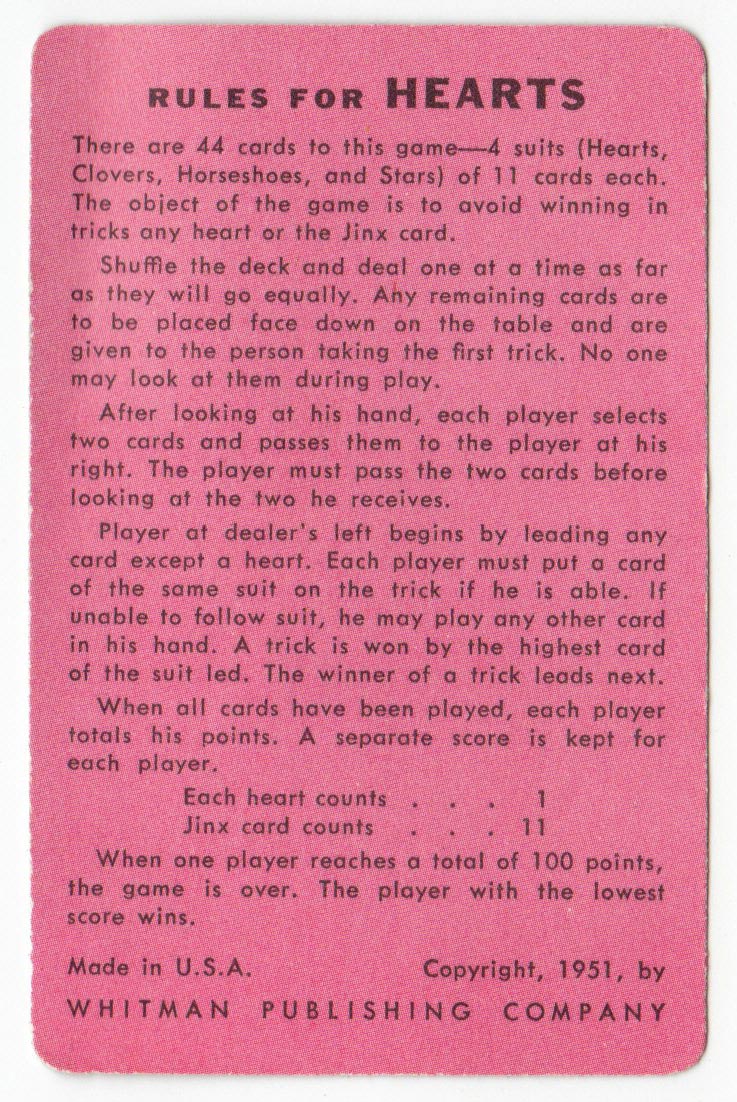 RULES FOR HEARTS

There are 44 cards to this game—4 suits (Hearts, Clovers, Horseshoes, and Stars) of 11 cards each. The object of the game is to avoid winning in tricks any heart or the Jinx card.

Shuffle the deck and deal one at a time as far as they will go equally. Any remaining cards are to be placed face down on the table and are given to the person taking the first trick. No one may look at them during play.

After looking at his hand, each player selects two cards and passes them to the player at his right. The player must pass the two cards before looking at the two he receives.

Player at dealer's left begins by leading any card except a heart. Each player must put a card of the same suit on the trick if he is able. If unable to follow suit, he may play any other card in his hand. A trick is won by the highest card of the suit led. The winner of a trick leads next.

When all cards have been played, each player totals his points. A separate score is kept for each player.

Each heart counts . . . 1
Jinx card counts . . . 11

When one player reaches a total of 100 points, the game is over. The player with the lowest score wins.

Made in U.S.A. Copyright, 1951, by
WHITMAN PUBLISHING COMPANY